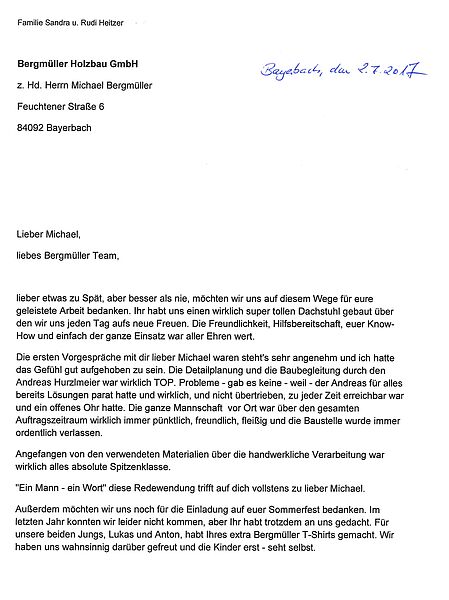 Familie Sandra u. Rudi Heitzer

Bergmüller Holzbau GmbH

Bayerbach, den 2.7.2017

z. Hd. Herrn Michael Bergmüller

Feuchtener Straße 6

84092 Bayerbach

Lieber Michael,

liebes Bergmüller Team,

lieber etwas zu Spät, aber besser als nie, möchten wir uns auf diesem Wege für eure geleistete Arbeit bedanken. Ihr habt uns einen wirklich super tollen Dachstuhl gebaut über den wir uns jeden Tag aufs neue Freuen. Die Freundlichkeit, Hilfsbereitschaft, euer Know-How und einfach der ganze Einsatz war aller Ehren wert.

Die ersten Vorgespräche mit dir lieber Michael waren steht's sehr angenehm und ich hatte das Gefühl gut aufgehoben zu sein. Die Detailplanung und die Baubegleitung durch den Andreas Hurzlmeier war wirklich TOP. Probleme - gab es keine - weil - der Andreas für alles bereits Lösungen parat hatte und wirklich, und nicht übertrieben, zu jeder Zeit erreichbar war und ein offenes Ohr hatte. Die ganze Mannschaft vor Ort war über den gesamten Auftragszeitraum wirklich immer pünktlich, freundlich, fleißig und die Baustelle wurde immer ordentlich verlassen.

Angefangen von den verwendeten Materialien über die handwerkliche Verarbeitung war wirklich alles absolute Spitzenklasse.

"Ein Mann - ein Wort" diese Redewendung trifft auf dich vollstens zu lieber Michael.

Außerdem möchten wir uns noch für die Einladung auf euer Sommerfest bedanken. Im letzten Jahr konnten wir leider nicht kommen, aber Ihr habt trotzdem an uns gedacht. Für unsere beiden Jungs, Lukas und Anton, habt Ihres extra Bergmüller T-Shirts gemacht. Wir haben uns wahnsinnig darüber gefreut und die Kinder erst - seht selbst.